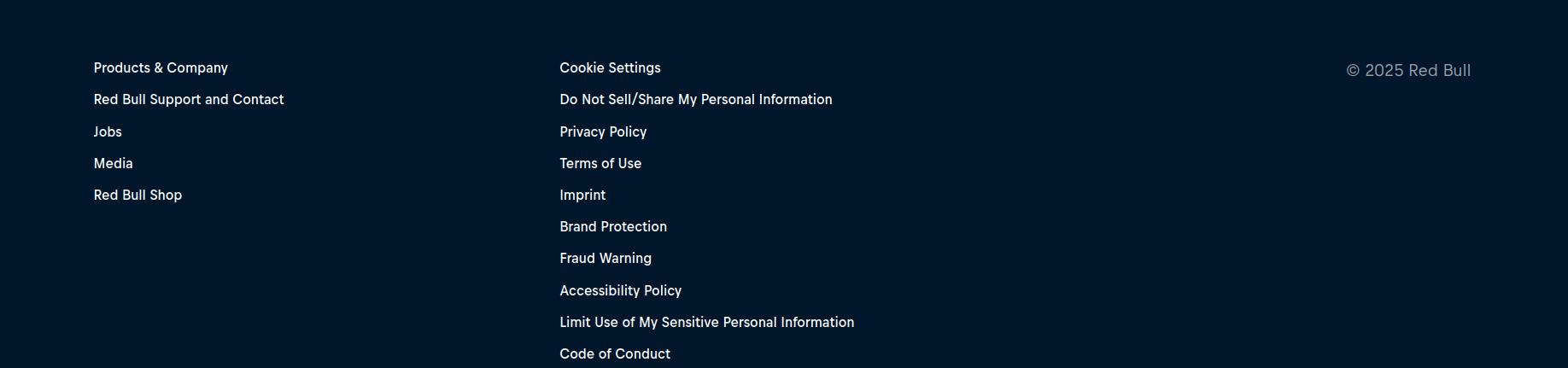 Products & Company
Red Bull Support and Contact
Jobs
Media
Red Bull Shop

Cookie Settings
Do Not Sell/Share My Personal Information
Privacy Policy
Terms of Use
Imprint
Brand Protection
Fraud Warning
Accessibility Policy
Limit Use of My Sensitive Personal Information
Code of Conduct

© 2025 Red Bull